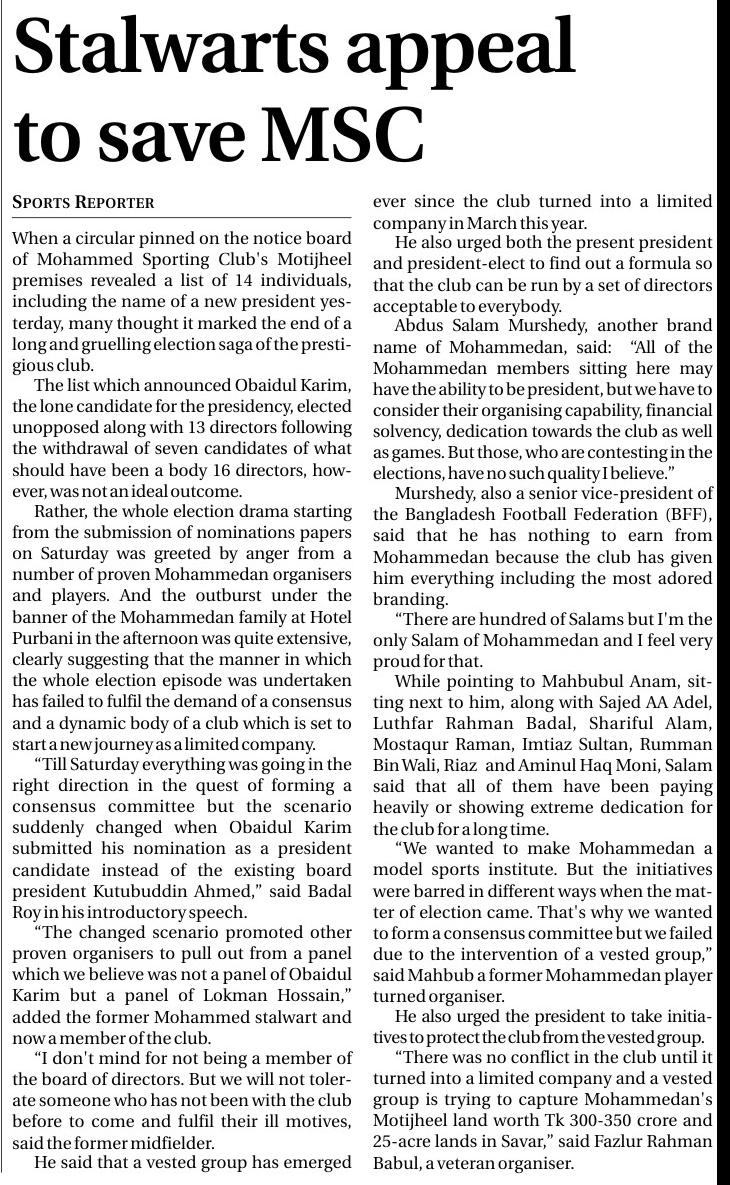 Stalwarts appeal to save MSC

SPORTS REPORTER

When a circular pinned on the notice board of Mohammed Sporting Club's Motijheel premises revealed a list of 14 individuals, including the name of a new president yesterday, many thought it marked the end of a long and gruelling election saga of the prestigious club.

The list which announced Obaidul Karim, the lone candidate for the presidency, elected unopposed along with 13 directors following the withdrawal of seven candidates of what should have been a body 16 directors, however, was not an ideal outcome.

Rather, the whole election drama starting from the submission of nominations papers on Saturday was greeted by anger from a number of proven Mohammedan organisers and players. And the outburst under the banner of the Mohammedan family at Hotel Purbani in the afternoon was quite extensive, clearly suggesting that the manner in which the whole election episode was undertaken has failed to fulfil the demand of a consensus and a dynamic body of a club which is set to start a new journey as a limited company.

"Till Saturday everything was going in the right direction in the quest of forming a consensus committee but the scenario suddenly changed when Obaidul Karim submitted his nomination as a president candidate instead of the existing board president Kutubuddin Ahmed," said Badal Roy in his introductory speech.

"The changed scenario promoted other proven organisers to pull out from a panel which we believe was not a panel of Obaidul Karim but a panel of Lokman Hossain," added the former Mohammed stalwart and now a member of the club.

"I don't mind for not being a member of the board of directors. But we will not tolerate someone who has not been with the club before to come and fulfil their ill motives, said the former midfielder.

He said that a vested group has emerged ever since the club turned into a limited company in March this year.

He also urged both the present president and president-elect to find out a formula so that the club can be run by a set of directors acceptable to everybody.

Abdus Salam Murshedy, another brand name of Mohammedan, said: "All of the Mohammedan members sitting here may have the ability to be president, but we have to consider their organising capability, financial solvency, dedication towards the club as well as games. But those, who are contesting in the elections, have no such quality I believe."

Murshedy, also a senior vice-president of the Bangladesh Football Federation (BFF), said that he has nothing to earn from Mohammedan because the club has given him everything including the most adored branding.

"There are hundred of Salams but I'm the only Salam of Mohammedan and I feel very proud for that.

While pointing to Mahbubul Anam, sitting next to him, along with Sajed AA Adel, Luthfar Rahman Badal, Shariful Alam, Mostaqur Raman, Imtiaz Sultan, Rumman Bin Wali, Riaz and Aminul Haq Moni, Salam said that all of them have been paying heavily or showing extreme dedication for the club for a long time.

"We wanted to make Mohammedan a model sports institute. But the initiatives were barred in different ways when the matter of election came. That's why we wanted to form a consensus committee but we failed due to the intervention of a vested group," said Mahbub a former Mohammedan player turned organiser.

He also urged the president to take initiatives to protect the club from the vested group.

"There was no conflict in the club until it turned into a limited company and a vested group is trying to capture Mohammedan's Motijheel land worth Tk 300-350 crore and 25-acre lands in Savar," said Fazlur Rahman Babul, a veteran organiser.